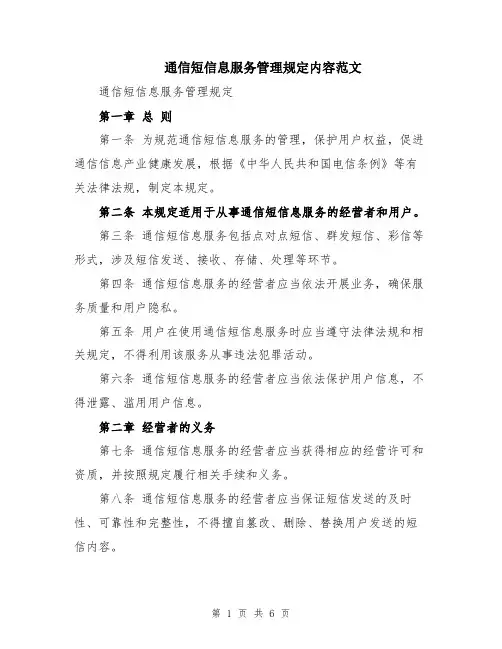 通信短信息服务管理规定内容范文

通信短信息服务管理规定

第一章 总 则

第一条 为规范通信短信息服务的管理，保护用户权益，促进通信信息产业健康发展，根据《中华人民共和国电信条例》等有关法律法规，制定本规定。

第二条 本规定适用于从事通信短信息服务的经营者和用户。

第三条 通信短信息服务包括点对点短信、群发短信、彩信等形式，涉及短信发送、接收、存储、处理等环节。

第四条 通信短信息服务的经营者应当依法开展业务，确保服务质量和用户隐私。

第五条 用户在使用通信短信息服务时应当遵守法律法规和相关规定，不得利用该服务从事违法犯罪活动。

第六条 通信短信息服务的经营者应当依法保护用户信息，不得泄露、滥用用户信息。

第二章 经营者的义务

第七条 通信短信息服务的经营者应当获得相应的经营许可和资质，并按照规定履行相关手续和义务。

第八条 通信短信息服务的经营者应当保证短信发送的及时性、可靠性和完整性，不得擅自篡改、删除、替换用户发送的短信内容。

第 1 页 共 6 页